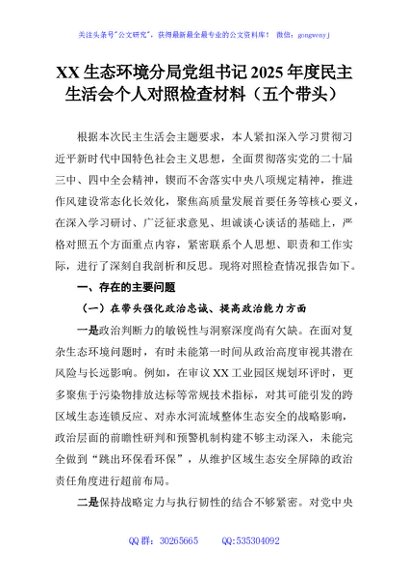 关注头条号"公文研究"，获得最新最全最专业的公文资料库！ 微信：gongwenyj

XX 生态环境分局党组书记 2025 年度民主生活会个人对照检查材料（五个带头）

根据本次民主生活会主题要求，本人紧扣深入学习贯彻习近平新时代中国特色社会主义思想，全面贯彻落实党的二十届三中、四中全会精神，锲而不舍落实中央八项规定精神，推进作风建设常态化长效化，聚焦高质量发展首要任务等核心要义，在深入学习研讨、广泛征求意见、坦诚谈心谈话的基础上，严格对照五个方面重点内容，紧密联系个人思想、职责和工作实际，进行了深刻自我剖析和反思。现将对照检查情况报告如下。

一、存在的主要问题

（一）在带头强化政治忠诚、提高政治能力方面

一是政治判断力的敏锐性与洞察深度尚有欠缺。在面对复杂生态环境问题时，有时未能第一时间从政治高度审视其潜在风险与长远影响。例如，在审议 XX 工业园区规划环评时，更多聚焦于污染物排放达标等常规技术指标，对其可能引发的跨区域生态连锁反应、对赤水河流域整体生态安全的战略影响，政治层面的前瞻性研判和预警机制构建不够主动深入，未能完全做到"跳出环保看环保"，从维护区域生态安全屏障的政治责任角度进行超前布局。

二是保持战略定力与执行韧性的结合不够紧密。对党中央

QQ 群：30265665 QQ:535304092